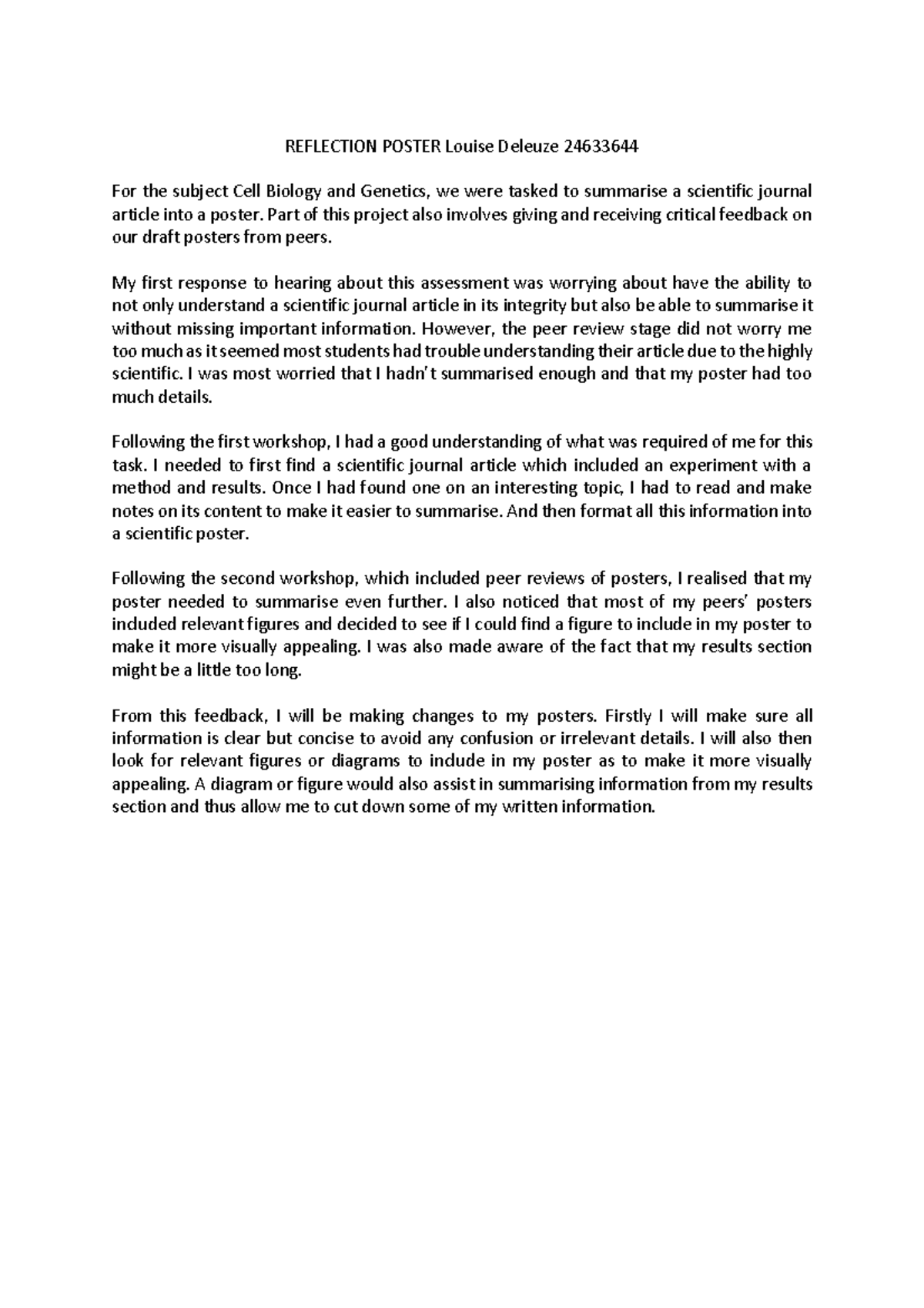 REFLECTION POSTER Louise Deleuze 24633644

For the subject Cell Biology and Genetics, we were tasked to summarise a scientific journal article into a poster. Part of this project also involves giving and receiving critical feedback on our draft posters from peers.

My first response to hearing about this assessment was worrying about have the ability to not only understand a scientific journal article in its integrity but also be able to summarise it without missing important information. However, the peer review stage did not worry me too much as it seemed most students had trouble understanding their article due to the highly scientific. I was most worried that I hadn't summarised enough and that my poster had too much details.

Following the first workshop, I had a good understanding of what was required of me for this task. I needed to first find a scientific journal article which included an experiment with a method and results. Once I had found one on an interesting topic, I had to read and make notes on its content to make it easier to summarise. And then format all this information into a scientific poster.

Following the second workshop, which included peer reviews of posters, I realised that my poster needed to summarise even further. I also noticed that most of my peers' posters included relevant figures and decided to see if I could find a figure to include in my poster to make it more visually appealing. I was also made aware of the fact that my results section might be a little too long.

From this feedback, I will be making changes to my posters. Firstly I will make sure all information is clear but concise to avoid any confusion or irrelevant details. I will also then look for relevant figures or diagrams to include in my poster as to make it more visually appealing. A diagram or figure would also assist in summarising information from my results section and thus allow me to cut down some of my written information.